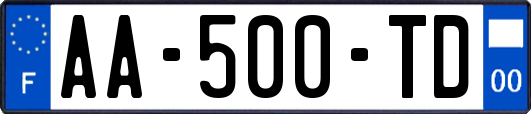 F

AA-500-TD

00